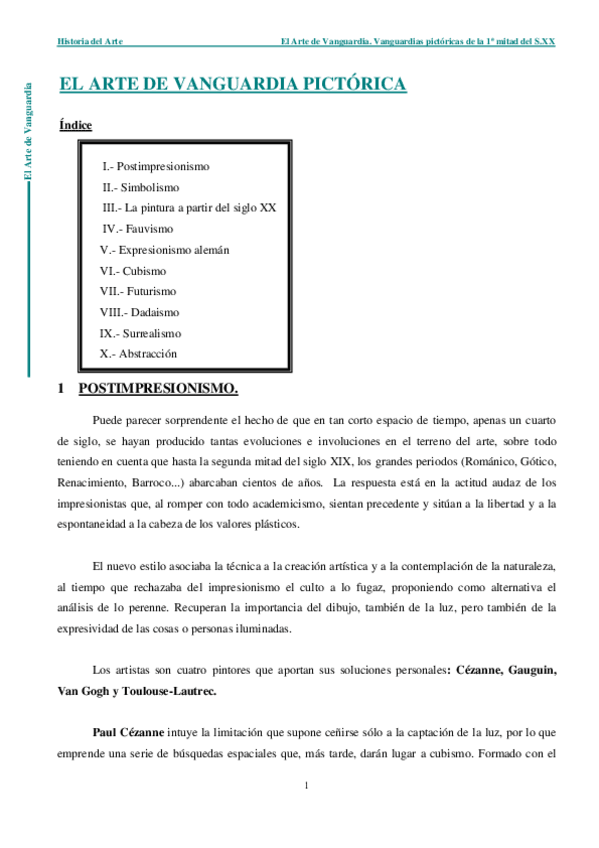 Historia del Arte

El Arte de Vanguardia. Vanguardias pictóricas de la 1ª mitad del S.XX

El Arte de Vanguardia

EL ARTE DE VANGUARDIA PICTÓRICA

Índice

I.- Postimpresionismo
II.- Simbolismo
III.- La pintura a partir del siglo XX
IV.- Fauvismo
V.- Expresionismo alemán
VI.- Cubismo
VII.- Futurismo
VIII.- Dadaismo
IX.- Surrealismo
X.- Abstracción

1 POSTIMPRESIONISMO.

Puede parecer sorprendente el hecho de que en tan corto espacio de tiempo, apenas un cuarto de siglo, se hayan producido tantas evoluciones e involuciones en el terreno del arte, sobre todo teniendo en cuenta que hasta la segunda mitad del siglo XIX, los grandes periodos (Románico, Gótico, Renacimiento, Barroco...) abarcaban cientos de años. La respuesta está en la actitud audaz de los impresionistas que, al romper con todo academicismo, sientan precedente y sitúan a la libertad y a la espontaneidad a la cabeza de los valores plásticos.

El nuevo estilo asociaba la técnica a la creación artística y a la contemplación de la naturaleza, al tiempo que rechazaba del impresionismo el culto a lo fugaz, proponiendo como alternativa el análisis de lo perenne. Recuperan la importancia del dibujo, también de la luz, pero también de la expresividad de las cosas o personas iluminadas.

Los artistas son cuatro pintores que aportan sus soluciones personales: Cézanne, Gauguin, Van Gogh y Toulouse-Lautrec.

Paul Cézanne intuye la limitación que supone ceñirse sólo a la captación de la luz, por lo que emprende una serie de búsquedas espaciales que, más tarde, darán lugar a cubismo. Formado con el

1